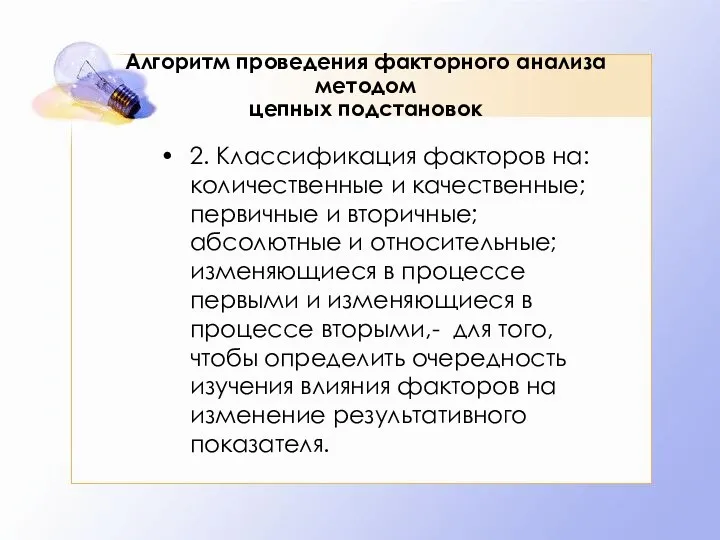 Алгоритм проведения факторного анализа методом цепных подстановок

• 2. Классификация факторов на: количественные и качественные; первичные и вторичные; абсолютные и относительные; изменяющиеся в процессе первыми и изменяющиеся в процессе вторыми,- для того, чтобы определить очередность изучения влияния факторов на изменение результативного показателя.